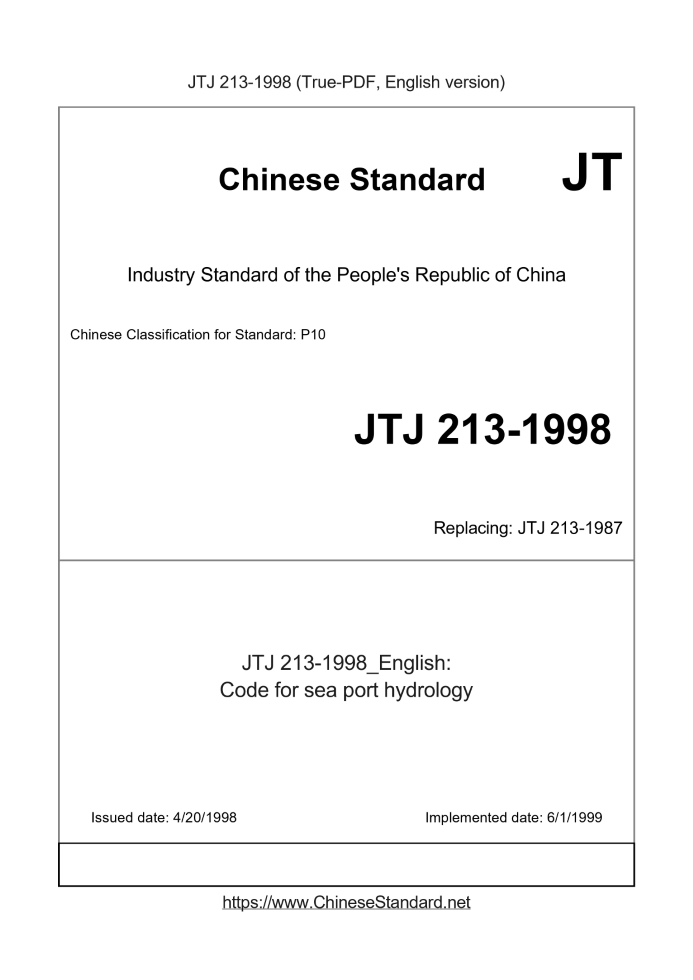 JTJ 213-1998 (True-PDF, English version)

Chinese Standard

JT

Industry Standard of the People's Republic of China

Chinese Classification for Standard: P10

JTJ 213-1998

Replacing: JTJ 213-1987

JTJ 213-1998_English:
Code for sea port hydrology

Issued date: 4/20/1998

Implemented date: 6/1/1999

https://www.ChineseStandard.net